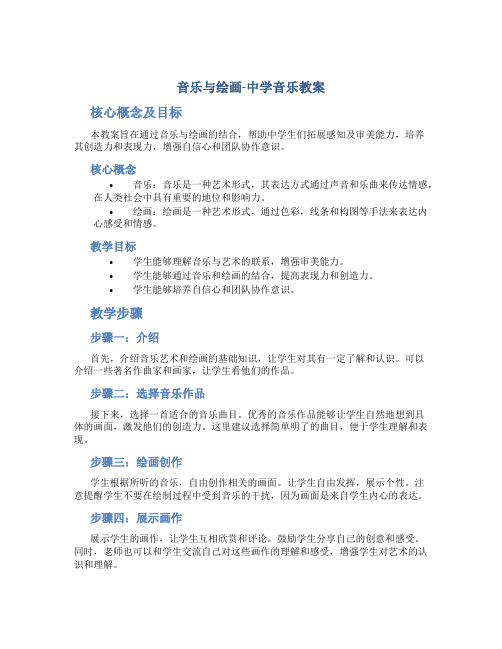 音乐与绘画-中学音乐教案

核心概念及目标

本教案旨在通过音乐与绘画的结合，帮助中学生们拓展感知及审美能力，培养其创造力和表现力，增强自信心和团队协作意识。

核心概念

• 音乐：音乐是一种艺术形式，其表达方式通过声音和乐曲来传达情感，在人类社会中具有重要的地位和影响力。

• 绘画：绘画是一种艺术形式，通过色彩，线条和构图等手法来表达内心感受和情感。

教学目标

• 学生能够理解音乐与艺术的联系，增强审美能力。
• 学生能够通过音乐和绘画的结合，提高表现力和创造力。
• 学生能够培养自信心和团队协作意识。

教学步骤

步骤一：介绍

首先，介绍音乐艺术和绘画的基础知识，让学生对其有一定了解和认识。可以介绍一些著名作曲家和画家，让学生看他们的作品。

步骤二：选择音乐作品

接下来，选择一首适合的音乐曲目。优秀的音乐作品能够让学生自然地想到具体的画面，激发他们的创造力。这里建议选择简单明了的曲目，便于学生理解和表现。

步骤三：绘画创作

学生根据所听的音乐，自由创作相关的画面。让学生自由发挥，展示个性。注意提醒学生不要在绘制过程中受到音乐的干扰，因为画面是来自学生内心的表达。

步骤四：展示画作

展示学生的画作，让学生互相欣赏和评论。鼓励学生分享自己的创意和感受。同时，老师也可以和学生交流自己对这些画作的理解和感受，增强学生对艺术的认识和理解。